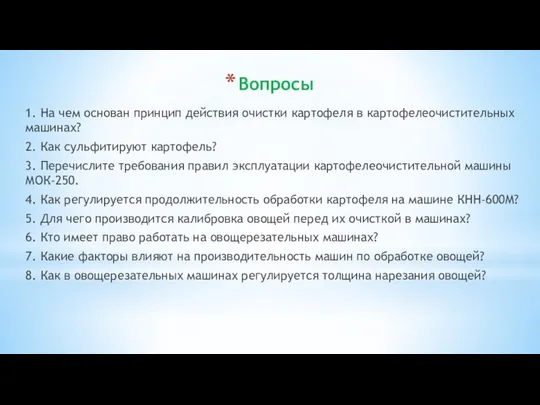 * Вопросы

1. На чем основан принцип действия очистки картофеля в картофелеочистительных машинах?

2. Как сульфитируют картофель?

3. Перечислите требования правил эксплуатации картофелеочистительной машины МОК-250.

4. Как регулируется продолжительность обработки картофеля на машине КНН-600М?

5. Для чего производится калибровка овощей перед их очисткой в машинах?

6. Кто имеет право работать на овощерезательных машинах?

7. Какие факторы влияют на производительность машин по обработке овощей?

8. Как в овощерезательных машинах регулируется толщина нарезания овощей?